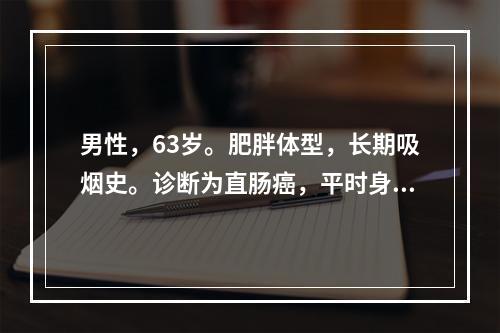 男性，63岁。肥胖体型，长期吸烟史。诊断为直肠癌，平时身...